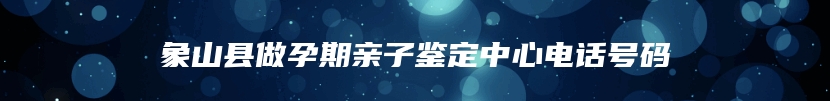 象山县做孕期亲子鉴定中心电话号码